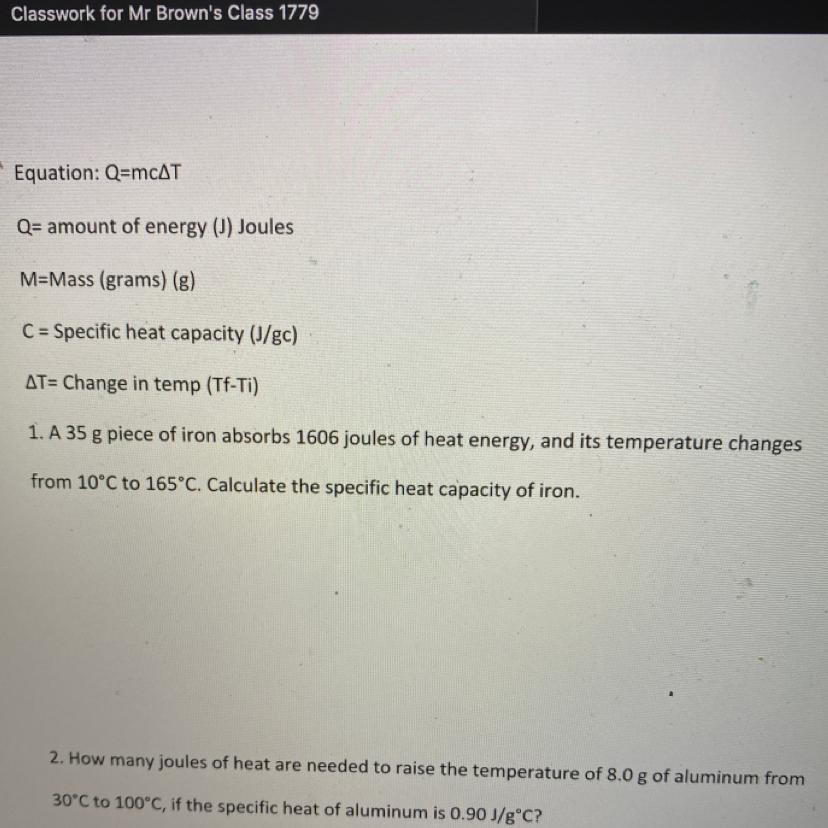 Classwork for Mr Brown's Class 1779

Equation: Q=mcΔT

Q= amount of energy (J) Joules

M=Mass (grams) (g)

C = Specific heat capacity (J/gc)

ΔT= Change in temp (Tf-Ti)

1. A 35 g piece of iron absorbs 1606 joules of heat energy, and its temperature changes from 10°C to 165°C. Calculate the specific heat capacity of iron.

2. How many joules of heat are needed to raise the temperature of 8.0 g of aluminum from 30°C to 100°C, if the specific heat of aluminum is 0.90 J/g°C?